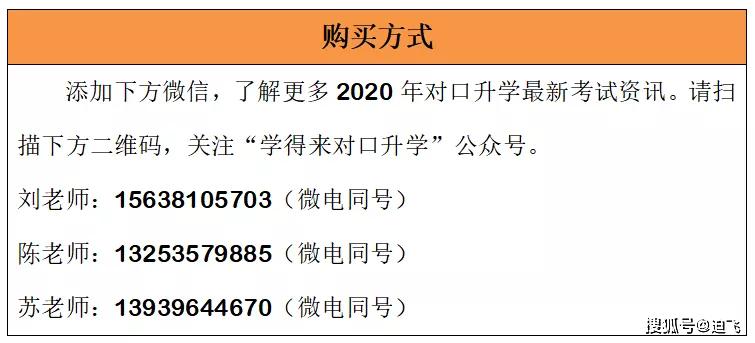 购买方式

添加下方微信，了解更多 2020 年对口升学最新考试资讯。请扫描下方二维码，关注“学得来对口升学”公众号。

刘老师：15638105703（微电同号）

陈老师：13253579885（微电同号）

苏老师：13939644670（微电同号）

搜狐号@迪飞